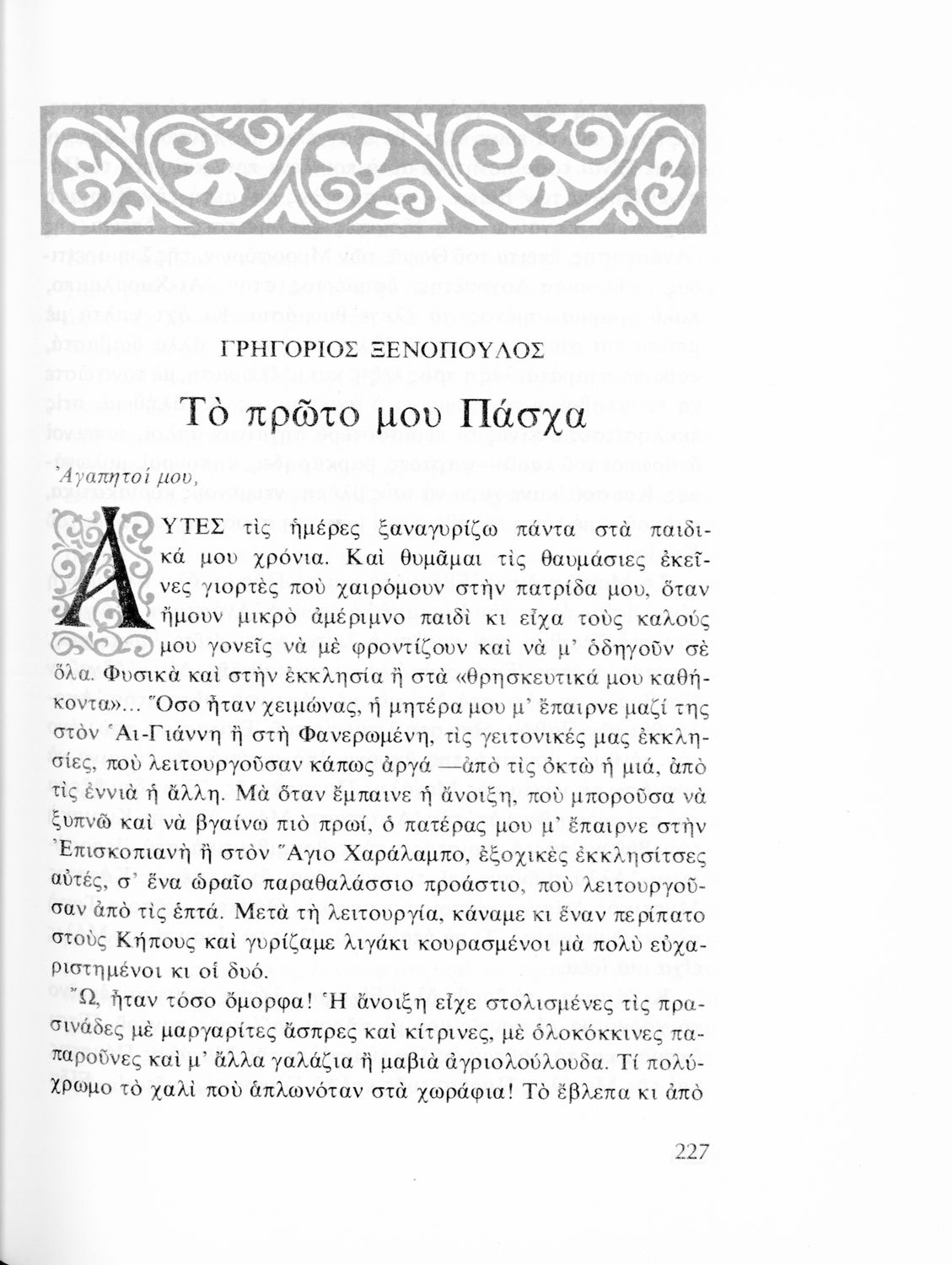 ΓΡΗΓΟΡΙΟΣ ΞΕΝΟΠΟΥΛΟΣ

Τὸ πρῶτο μου Πάσχα

Ἀγαπητοί μου,

ΑΥΤΕΣ τὶς ἡμέρες ξαναγυρίζω πάντα στὰ παιδικά μου χρόνια. Καὶ θυμᾶμαι τὶς θαυμάσιες ἐκεῖνες γιορτὲς ποὺ χαιρόμουν στὴν πατρίδα μου, ὅταν ἤμουν μικρὸ ἀμέριμνο παιδὶ κι εἶχα τοὺς καλούς μου γονεῖς νὰ μὲ φροντίζουν καὶ νὰ μ' ὁδηγοῦν σὲ ὅλα. Φυσικὰ καὶ στὴν ἐκκλησία ἢ στὰ «θρησκευτικά μου καθήκοντα»... Ὅσο ἦταν χειμώνας, ἡ μητέρα μου μ' ἔπαιρνε μαζί της στὸν Ἁι-Γιάννη ἢ στὴ Φανερωμένη, τὶς γειτονικές μας ἐκκλησίες, ποὺ λειτουργοῦσαν κάπως ἀργά —ἀπὸ τὶς ὀκτὼ ἡ μιά, ἀπὸ τὶς ἐννιὰ ἡ ἄλλη. Μὰ ὅταν ἔμπαινε ἡ ἄνοιξη, ποὺ μποροῦσα νὰ ξυπνῶ καὶ νὰ βγαίνω πιὸ πρωί, ὁ πατέρας μου μ' ἔπαιρνε στὴν Ἐπισκοπιανὴ ἢ στὸν Ἅγιο Χαράλαμπο, ἐξοχικὲς ἐκκλησίτσες αὐτές, σ' ἕνα ὡραῖο παραθαλάσσιο προάστιο, ποὺ λειτουργοῦσαν ἀπὸ τὶς ἑπτά. Μετὰ τὴ λειτουργία, κάναμε κι ἕναν περίπατο στοὺς Κήπους καὶ γυρίζαμε λιγάκι κουρασμένοι μὰ πολὺ εὐχαριστημένοι κι οἱ δυό.

Ὤ, ἦταν τόσο ὄμορφα! Ἡ ἄνοιξη εἶχε στολισμένες τὶς πρασινάδες μὲ μαργαρίτες ἄσπρες καὶ κίτρινες, μὲ ὁλοκόκκινες παπαροῦνες καὶ μ' ἄλλα γαλάζια ἢ μαβιὰ ἀγριολούλουδα. Τί πολύχρωμο τὸ χαλὶ ποὺ ἁπλωνόταν στὰ χωράφια! Τὸ ἔβλεπα κι ἀπὸ

227